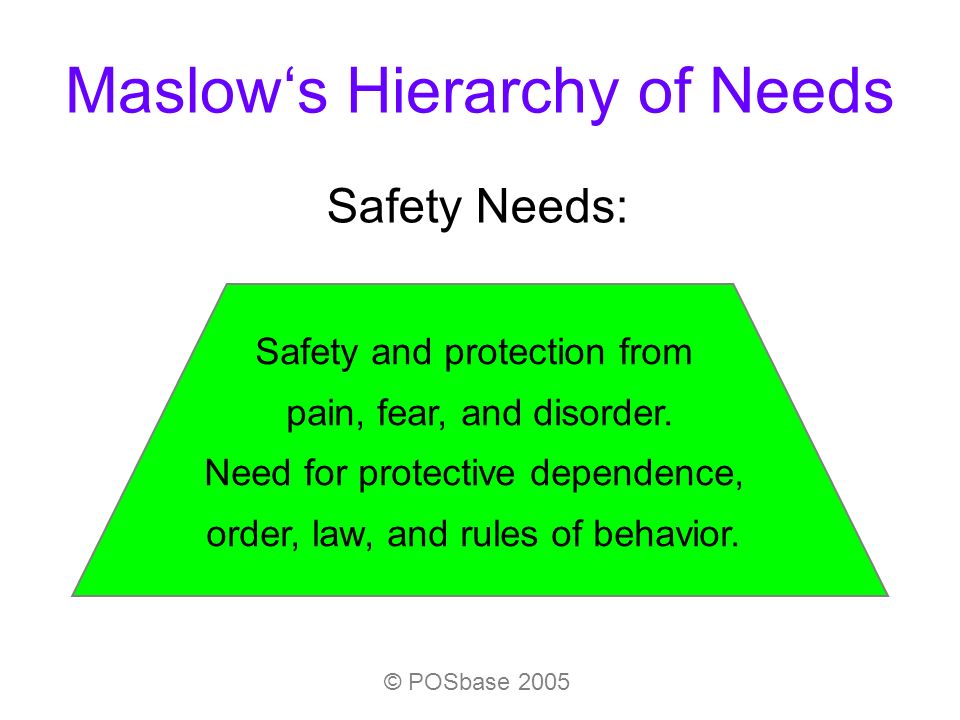 Maslow‘s Hierarchy of Needs

Safety Needs:

Safety and protection from pain, fear, and disorder.
Need for protective dependence, order, law, and rules of behavior.

© POSbase 2005